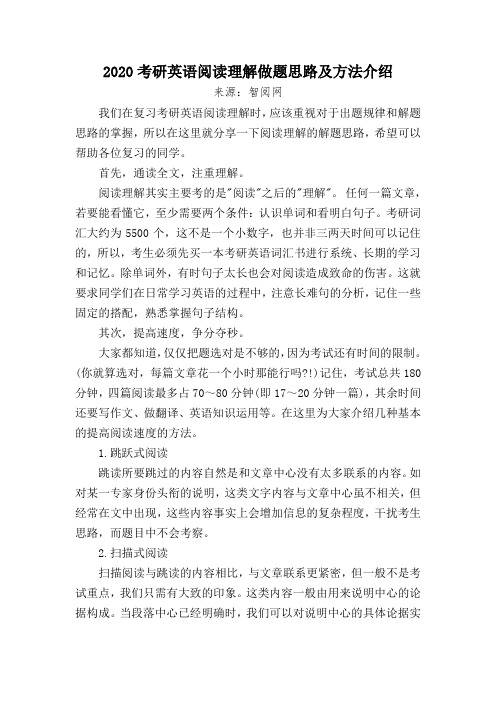 2020 考研英语阅读理解做题思路及方法介绍

来源：智阅网

我们在复习考研英语阅读理解时，应该重视对于出题规律和解题思路的掌握，所以在这里就分享一下阅读理解的解题思路，希望可以帮助各位复习的同学。

首先，通读全文，注重理解。

阅读理解其实主要考的是"阅读"之后的"理解"。任何一篇文章，若要能看懂它，至少需要两个条件：认识单词和看明白句子。考研词汇大约为 5500 个，这不是一个小数字，也并非三两天时间可以记住的，所以，考生必须先买一本考研英语词汇书进行系统、长期的学习和记忆。除单词外，有时句子太长也会对阅读造成致命的伤害。这就要求同学们在日常学习英语的过程中，注意长难句的分析，记住一些固定的搭配，熟悉掌握句子结构。

其次，提高速度，争分夺秒。

大家都知道，仅仅把题选对是不够的，因为考试还有时间的限制。(你就算选对，每篇文章花一个小时那能行吗?!)记住，考试总共 180 分钟，四篇阅读最多占 70～80 分钟(即 17～20 分钟一篇)，其余时间还要写作文、做翻译、英语知识运用等。在这里为大家介绍几种基本的提高阅读速度的方法。

1.跳跃式阅读

跳读所要跳过的内容自然是和文章中心没有太多联系的内容。如对某一专家身份头衔的说明，这类文字内容与文章中心虽不相关，但经常在文中出现，这些内容事实上会增加信息的复杂程度，干扰考生思路，而题目中不会考察。

2.扫描式阅读

扫描阅读与跳读的内容相比，与文章联系更紧密，但一般不是考试重点，我们只需有大致的印象。这类内容一般由用来说明中心的论据构成。当段落中心已经明确时，我们可以对说明中心的具体论据实